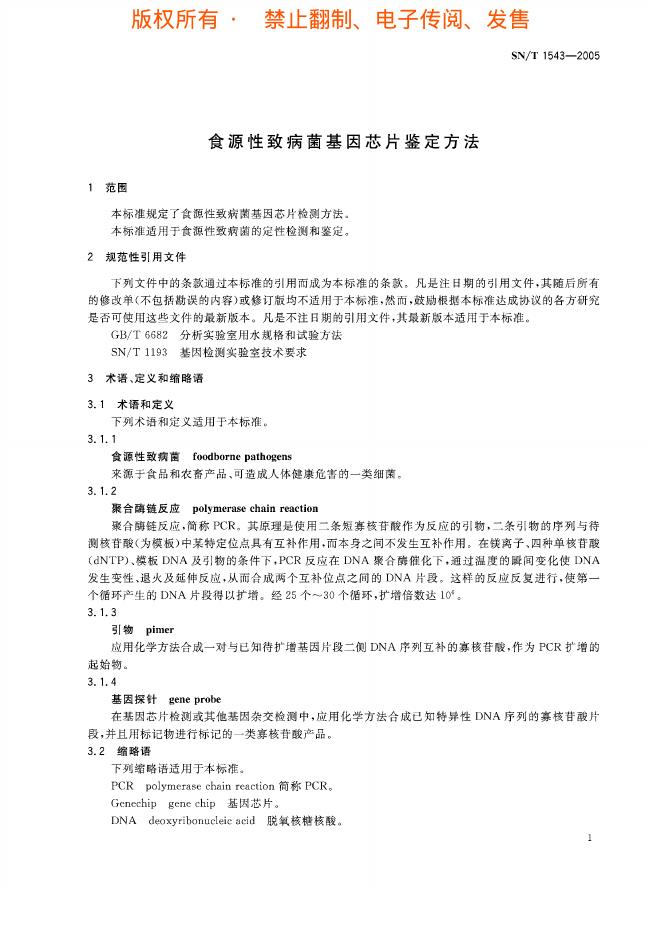 版权所有 · 禁止翻制、电子传阅、发售

SN/T 1543—2005

食源性致病菌基因芯片鉴定方法

1 范围

本标准规定了食源性致病菌基因芯片检测方法。
本标准适用于食源性致病菌的定性检测和鉴定。

2 规范性引用文件

下列文件中的条款通过本标准的引用而成为本标准的条款。凡是注日期的引用文件，其随后所有的修改单(不包括勘误的内容)或修订版均不适用于本标准，然而，鼓励根据本标准达成协议的各方研究是否可使用这些文件的最新版本。凡是不注日期的引用文件，其最新版本适用于本标准。

GB/T 6682 分析实验室用水规格和试验方法
SN/T 1193 基因检测实验室技术要求

3 术语、定义和缩略语

3.1 术语和定义

下列术语和定义适用于本标准。

3.1.1

食源性致病菌 foodborne pathogens

来源于食品和农畜产品、可造成人体健康危害的一类细菌。

3.1.2

聚合酶链反应 polymerase chain reaction

聚合酶链反应，简称 PCR。其原理是使用二条短寡核苷酸作为反应的引物，二条引物的序列与待测核苷酸(为模板)中某特定位点具有互补作用，而本身之间不发生互补作用。在镁离子、四种单核苷酸(dNTP)、模板 DNA 及引物的条件下，PCR 反应在 DNA 聚合酶催化下，通过温度的瞬间变化使 DNA 发生变性、退火及延伸反应，从而合成两个互补位点之间的 DNA 片段。这样的反应反复进行，使第一个循环产生的 DNA 片段得以扩增。经 25 个～30 个循环，扩增倍数达 $10^6$。

3.1.3

引物 pimer

应用化学方法合成一对与已知待扩增基因片段二侧 DNA 序列互补的寡核苷酸，作为 PCR 扩增的起始物。

3.1.4

基因探针 gene probe

在基因芯片检测或其他基因杂交检测中，应用化学方法合成已知特异性 DNA 序列的寡核苷酸片段，并且用标记物进行标记的一类寡核苷酸产品。

3.2 缩略语

下列缩略语适用于本标准。

PCR polymerase chain reaction 简称 PCR。
Genechip gene chip 基因芯片。
DNA deoxyribonucleic acid 脱氧核糖核酸。

1